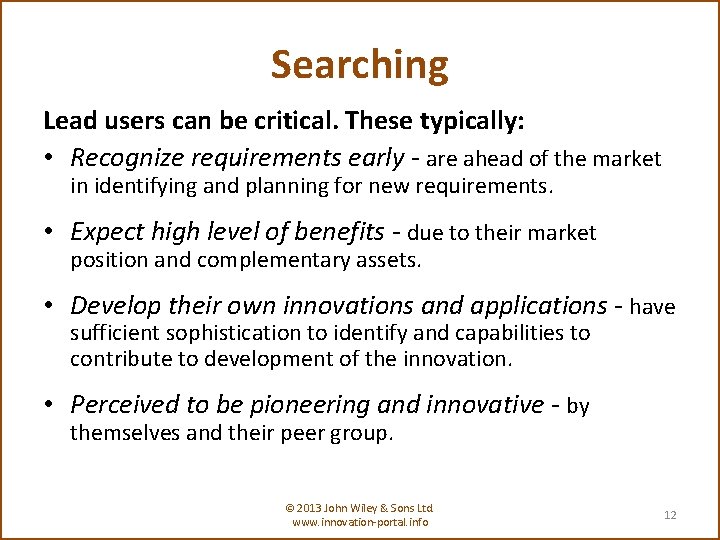 Searching

Lead users can be critical. These typically:

• Recognize requirements early - are ahead of the market in identifying and planning for new requirements.

• Expect high level of benefits - due to their market position and complementary assets.

• Develop their own innovations and applications - have sufficient sophistication to identify and capabilities to contribute to development of the innovation.

• Perceived to be pioneering and innovative - by themselves and their peer group.

© 2013 John Wiley & Sons Ltd
www.innovation-portal.info

12